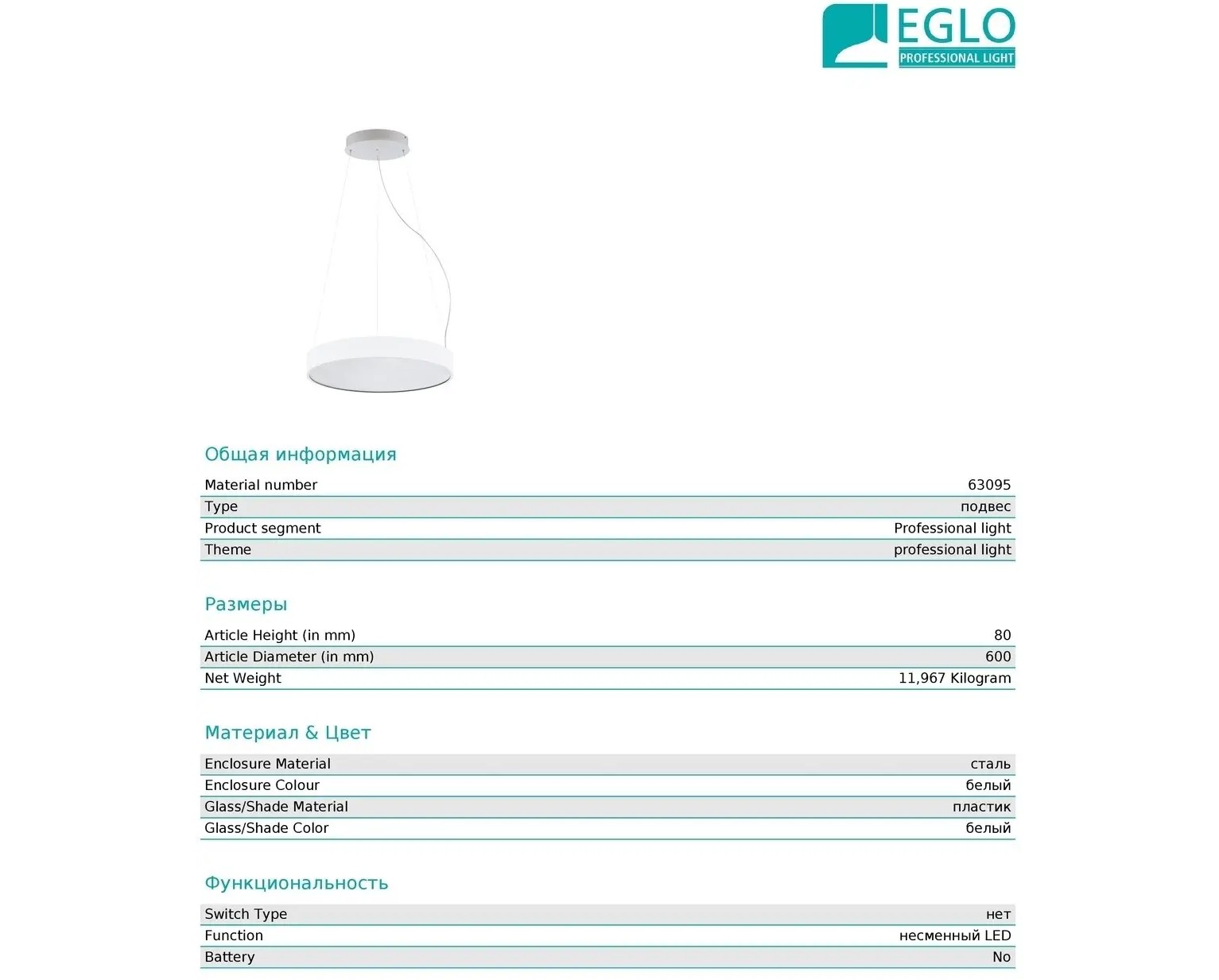 EGLO
PROFESSIONAL LIGHT

Общая информация

| Material number | 63095 |
|---|---|
| Type | подвес |
| Product segment | Professional light |
| Theme | professional light |

Размеры

| Article Height (in mm) | 80 |
|---|---|
| Article Diameter (in mm) | 600 |
| Net Weight | 11,967 Kilogram |

Материал & Цвет

| Enclosure Material | сталь |
|---|---|
| Enclosure Colour | белый |
| Glass/Shade Material | пластик |
| Glass/Shade Color | белый |

Функциональность

| Switch Type | нет |
|---|---|
| Function | несменный LED |
| Battery | No |